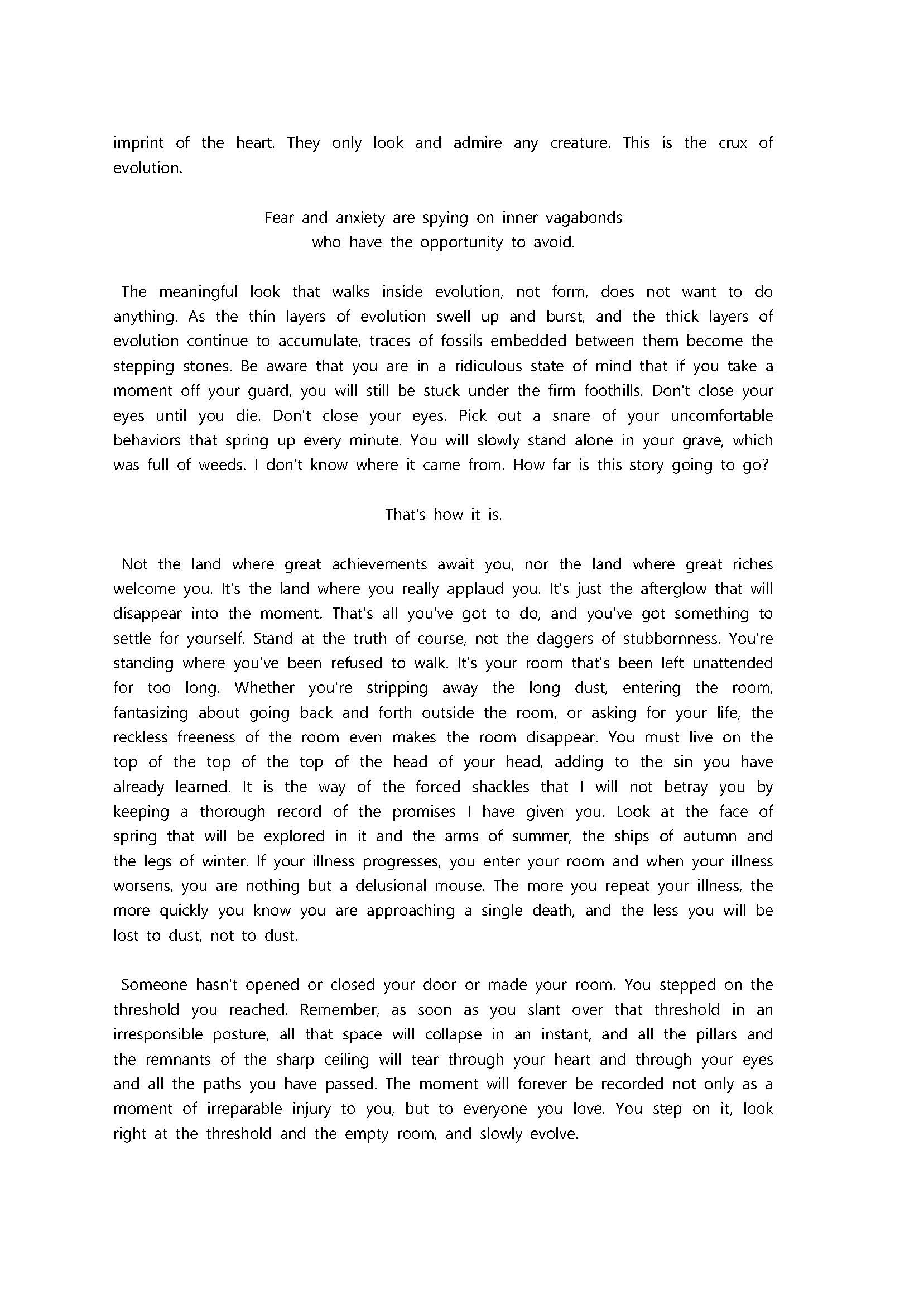 imprint of the heart. They only look and admire any creature. This is the crux of evolution.

Fear and anxiety are spying on inner vagabonds
who have the opportunity to avoid.

The meaningful look that walks inside evolution, not form, does not want to do anything. As the thin layers of evolution swell up and burst, and the thick layers of evolution continue to accumulate, traces of fossils embedded between them become the stepping stones. Be aware that you are in a ridiculous state of mind that if you take a moment off your guard, you will still be stuck under the firm foothills. Don't close your eyes until you die. Don't close your eyes. Pick out a snare of your uncomfortable behaviors that spring up every minute. You will slowly stand alone in your grave, which was full of weeds. I don't know where it came from. How far is this story going to go?

That's how it is.

Not the land where great achievements await you, nor the land where great riches welcome you. It's the land where you really applaud you. It's just the afterglow that will disappear into the moment. That's all you've got to do, and you've got something to settle for yourself. Stand at the truth of course, not the daggers of stubbornness. You're standing where you've been refused to walk. It's your room that's been left unattended for too long. Whether you're stripping away the long dust, entering the room, fantasizing about going back and forth outside the room, or asking for your life, the reckless freeness of the room even makes the room disappear. You must live on the top of the top of the top of the head of your head, adding to the sin you have already learned. It is the way of the forced shackles that I will not betray you by keeping a thorough record of the promises I have given you. Look at the face of spring that will be explored in it and the arms of summer, the ships of autumn and the legs of winter. If your illness progresses, you enter your room and when your illness worsens, you are nothing but a delusional mouse. The more you repeat your illness, the more quickly you know you are approaching a single death, and the less you will be lost to dust, not to dust.

Someone hasn't opened or closed your door or made your room. You stepped on the threshold you reached. Remember, as soon as you slant over that threshold in an irresponsible posture, all that space will collapse in an instant, and all the pillars and the remnants of the sharp ceiling will tear through your heart and through your eyes and all the paths you have passed. The moment will forever be recorded not only as a moment of irreparable injury to you, but to everyone you love. You step on it, look right at the threshold and the empty room, and slowly evolve.